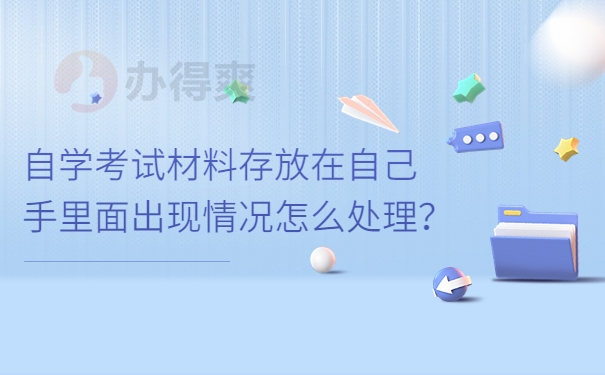 办得爽

自学考试材料存放在自己手里面出现情况怎么处理?